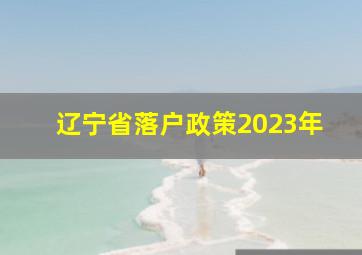 辽宁省落户政策2023年